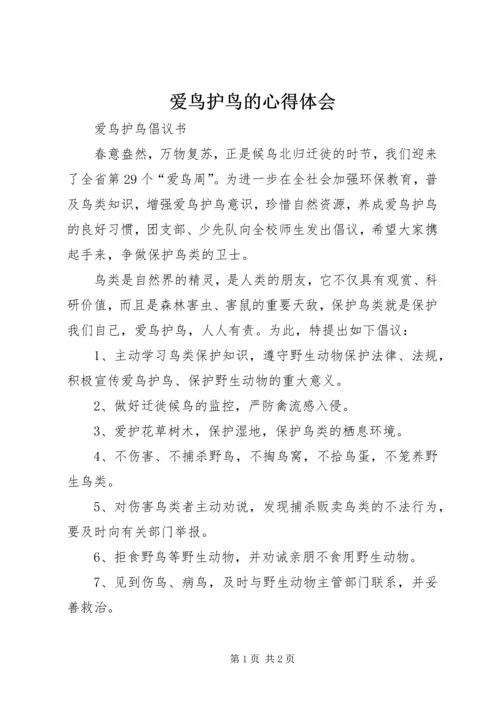 爱鸟护鸟的心得体会

爱鸟护鸟倡议书

春意盎然，万物复苏，正是候鸟北归迁徙的时节，我们迎来了全省第29个“爱鸟周”。为进一步在全社会加强环保教育，普及鸟类知识，增强爱鸟护鸟意识，珍惜自然资源，养成爱鸟护鸟的良好习惯，团支部、少先队向全校师生发出倡议，希望大家携起手来，争做保护鸟类的卫士。

鸟类是自然界的精灵，是人类的朋友，它不仅具有观赏、科研价值，而且是森林害虫、害鼠的重要天敌，保护鸟类就是保护我们自己，爱鸟护鸟，人人有责。为此，特提出如下倡议：

1、主动学习鸟类保护知识，遵守野生动物保护法律、法规，积极宣传爱鸟护鸟、保护野生动物的重大意义。

2、做好迁徙候鸟的监控，严防禽流感入侵。

3、爱护花草树木，保护湿地，保护鸟类的栖息环境。

4、不伤害、不捕杀野鸟，不掏鸟窝，不拾鸟蛋，不笼养野生鸟类。

5、对伤害鸟类者主动劝说，发现捕杀贩卖鸟类的不法行为，要及时向有关部门举报。

6、拒食野鸟等野生动物，并劝诫亲朋不食用野生动物。

7、见到伤鸟、病鸟，及时与野生动物主管部门联系，并妥善救治。

第1页 共2页